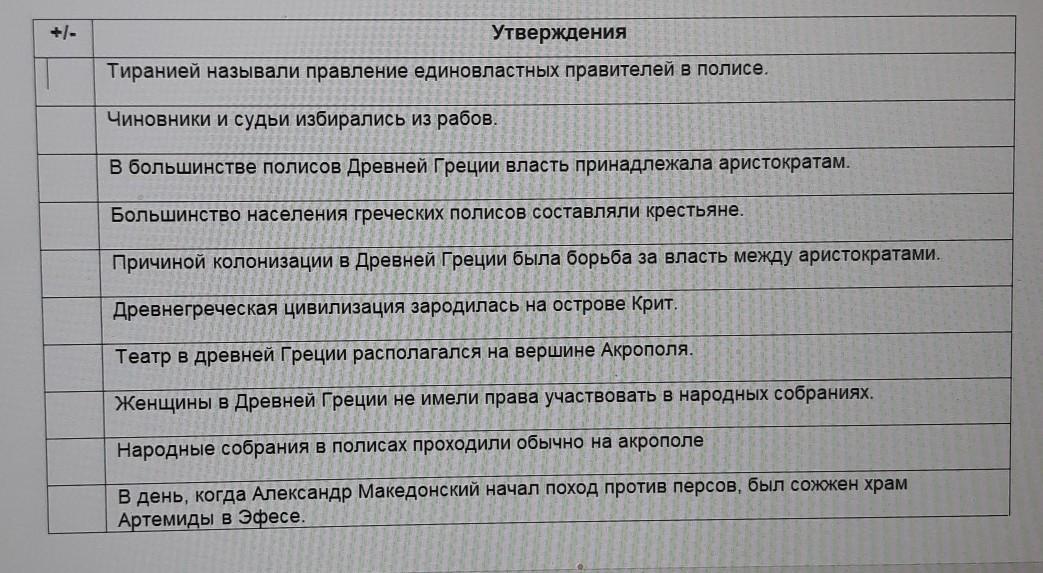 | +/- | Утверждения |
|---|---|
| | Тиранией называли правление единовластных правителей в полисе. |
| | Чиновники и судьи избирались из рабов. |
| | В большинстве полисов Древней Греции власть принадлежала аристократам. |
| | Большинство населения греческих полисов составляли крестьяне. |
| | Причиной колонизации в Древней Греции была борьба за власть между аристократами. |
| | Древнегреческая цивилизация зародилась на острове Крит. |
| | Театр в древней Греции располагался на вершине Акрополя. |
| | Женщины в Древней Греции не имели права участвовать в народных собраниях. |
| | Народные собрания в полисах проходили обычно на акрополе |
| | В день, когда Александр Македонский начал поход против персов, был сожжен храм Артемиды в Эфесе. |